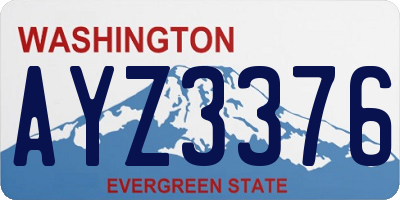 WASHINGTON
AYZ3376
EVERGREEN STATE